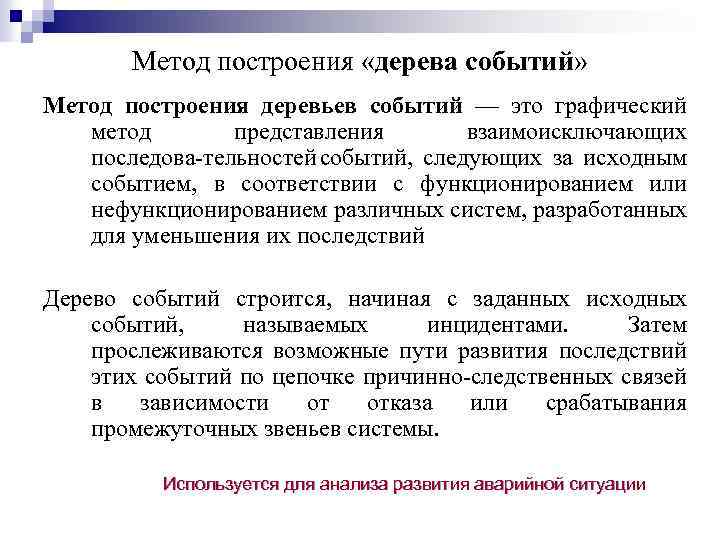 Метод построения «дерева событий»

Метод построения деревьев событий — это графический метод представления взаимоисключающих последова-тельностей событий, следующих за исходным событием, в соответствии с функционированием или нефункционированием различных систем, разработанных для уменьшения их последствий

Дерево событий строится, начиная с заданных исходных событий, называемых инцидентами. Затем прослеживаются возможные пути развития последствий этих событий по цепочке причинно-следственных связей в зависимости от отказа или срабатывания промежуточных звеньев системы.

Используется для анализа развития аварийной ситуации